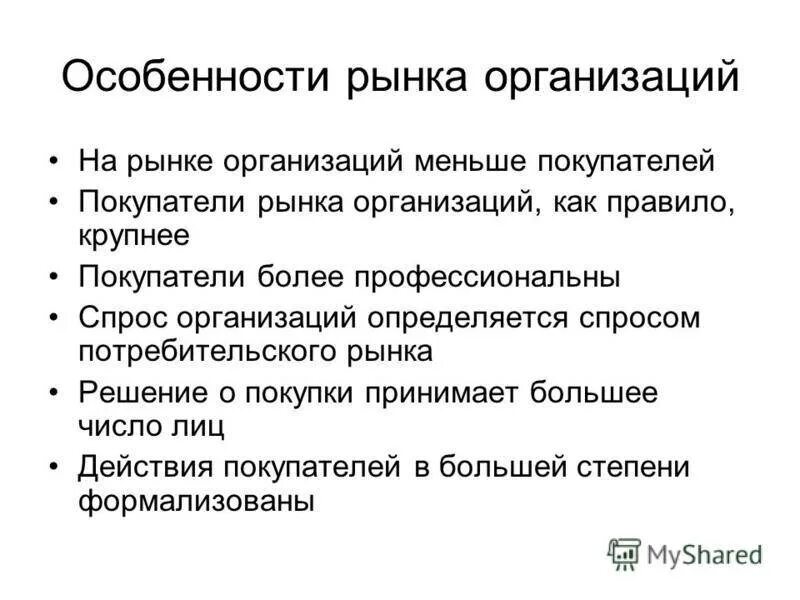 Особенности рынка организаций

• На рынке организаций меньше покупателей
• Покупатели рынка организаций, как правило, крупнее
• Покупатели более профессиональны
• Спрос организаций определяется спросом потребительского рынка
• Решение о покупки принимает большее число лиц
• Действия покупателей в большей степени формализованы

MyShared